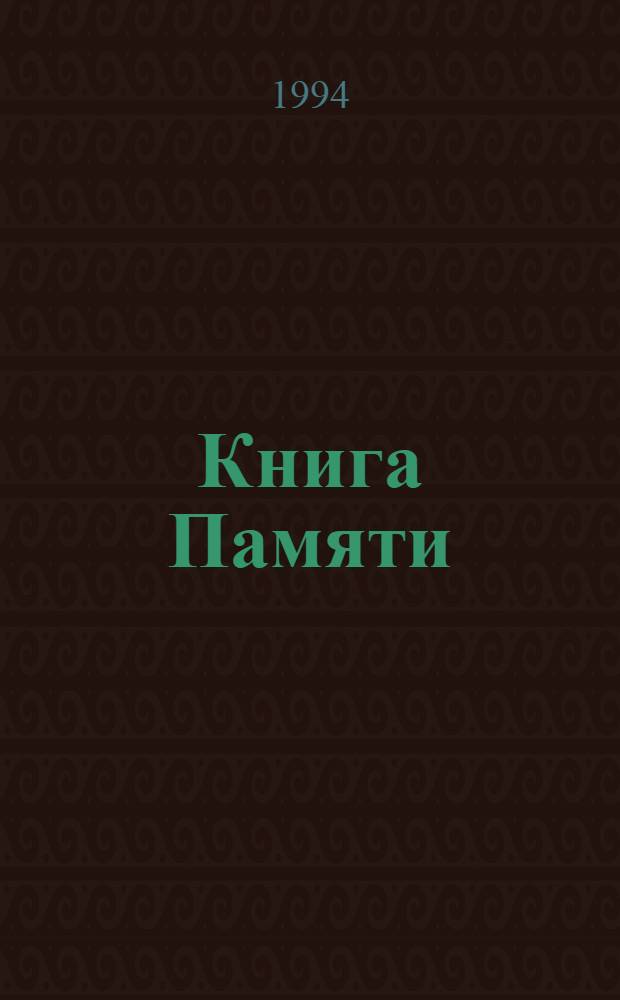 1994

Книга Памяти